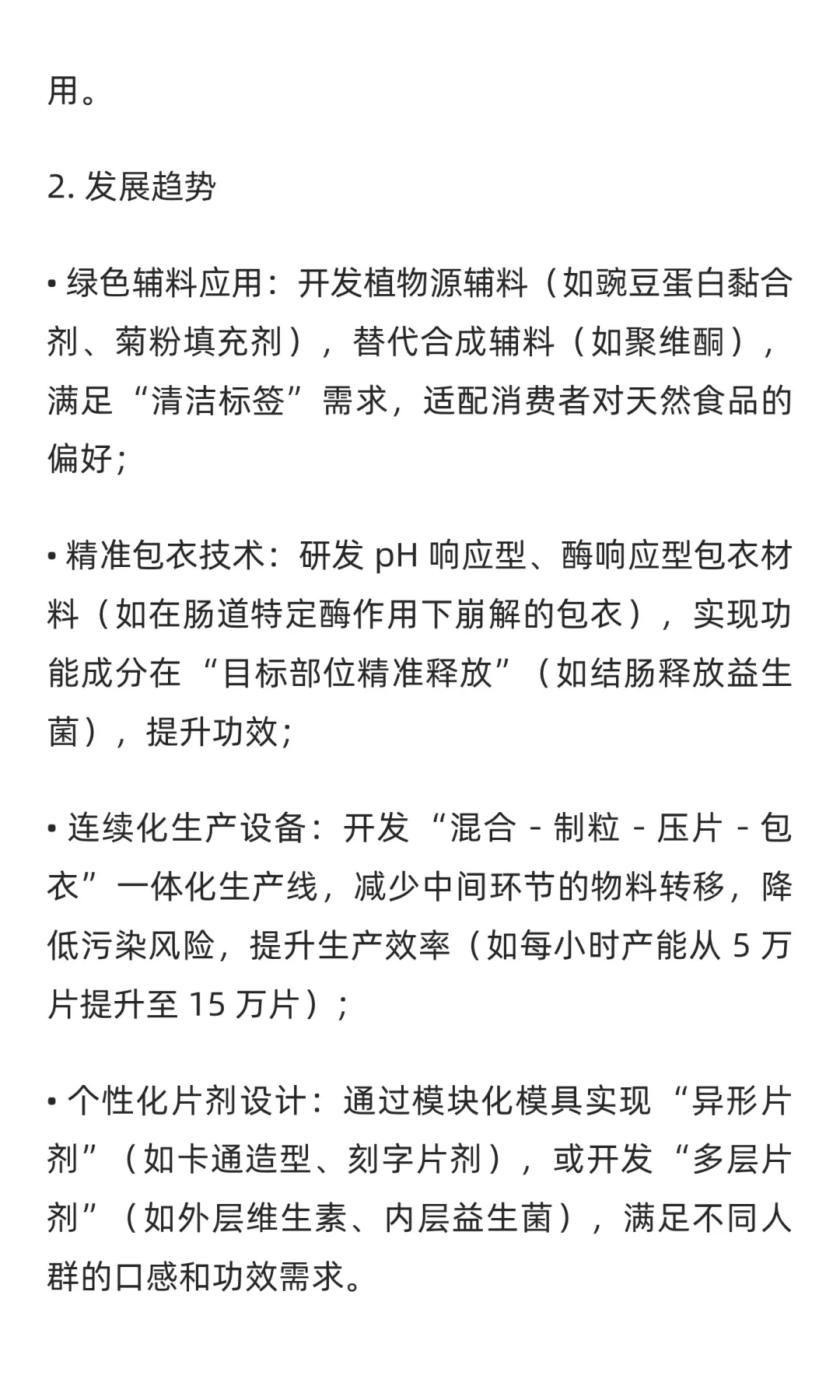 用。

2. 发展趋势

• 绿色辅料应用：开发植物源辅料（如豌豆蛋白黏合剂、菊粉填充剂），替代合成辅料（如聚维酮），满足“清洁标签”需求，适配消费者对天然食品的偏好；

• 精准包衣技术：研发 pH 响应型、酶响应型包衣材料（如在肠道特定酶作用下崩解的包衣），实现功能成分在“目标部位精准释放”（如结肠释放益生菌），提升功效；

• 连续化生产设备：开发“混合 - 制粒 - 压片 - 包衣”一体化生产线，减少中间环节的物料转移，降低污染风险，提升生产效率（如每小时产能从 5 万片提升至 15 万片）；

• 个性化片剂设计：通过模块化模具实现“异形片剂”（如卡通造型、刻字片剂），或开发“多层片剂”（如外层维生素、内层益生菌），满足不同人群的口感和功效需求。